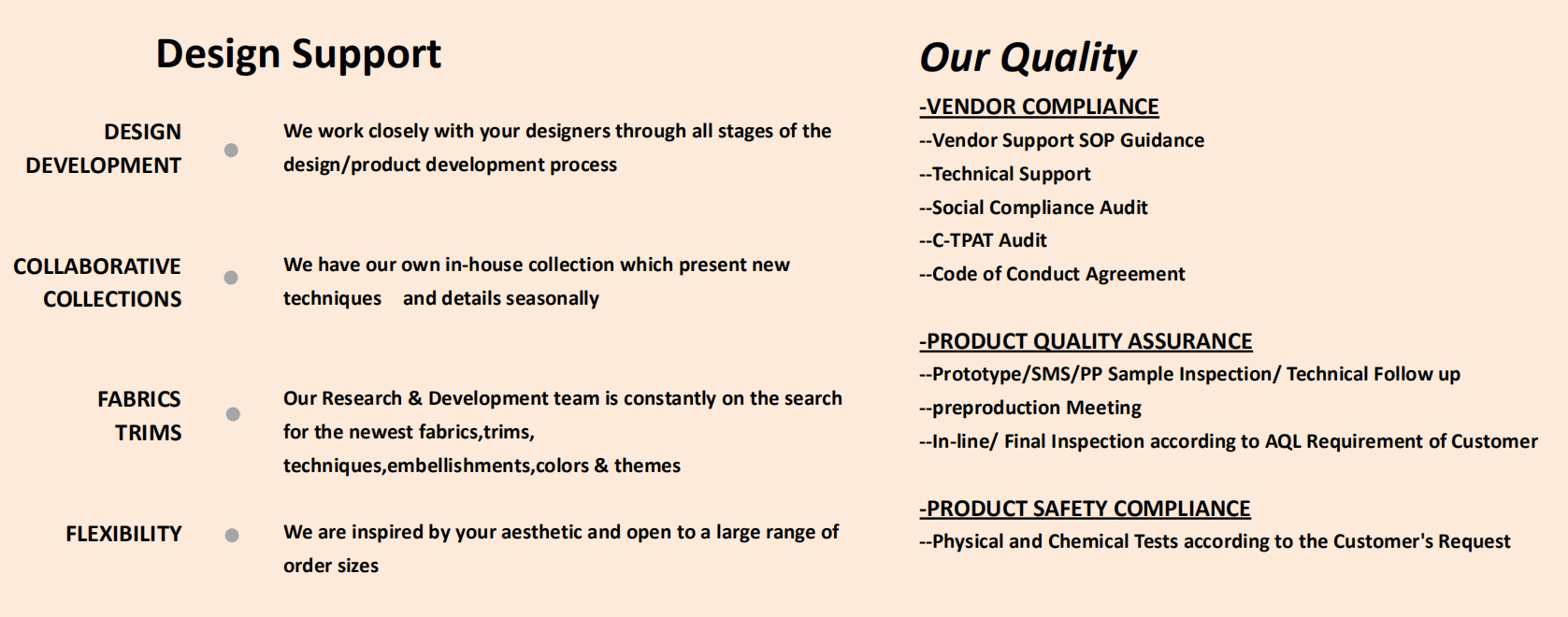 Design Support

DESIGN DEVELOPMENT

We work closely with your designers through all stages of the design/product development process

COLLABORATIVE COLLECTIONS

We have our own in-house collection which present new techniques and details seasonally

FABRICS TRIMS

Our Research & Development team is constantly on the search for the newest fabrics,trims, techniques,embellishments,colors & themes

FLEXIBILITY

We are inspired by your aesthetic and open to a large range of order sizes

Our Quality

-VENDOR COMPLIANCE
--Vendor Support SOP Guidance
--Technical Support
--Social Compliance Audit
--C-TPAT Audit
--Code of Conduct Agreement

-PRODUCT QUALITY ASSURANCE
--Prototype/SMS/PP Sample Inspection/ Technical Follow up
--preproduction Meeting
--In-line/ Final Inspection according to AQL Requirement of Customer

-PRODUCT SAFETY COMPLIANCE
--Physical and Chemical Tests according to the Customer's Request